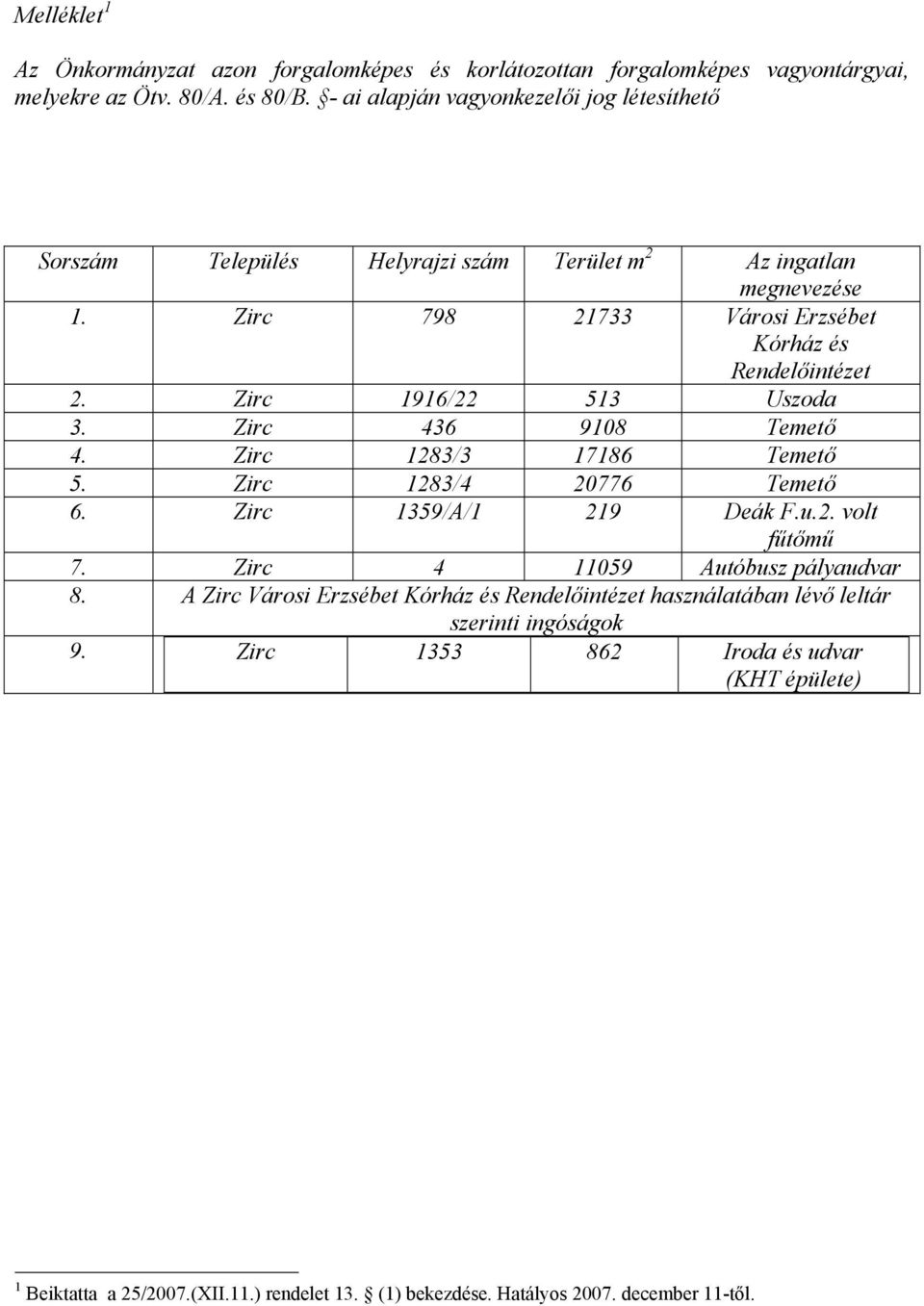 Melléklet$^1$

Az Önkormányzat azon forgalomképes és korlátozottan forgalomképes vagyontárgyai, melyekre az Ötv. 80/A. és 80/B. §- ai alapján vagyonkezelői jog létesíthető

| Sorszám | Település | Helyrajzi szám | Terület $m^2$ | Az ingatlan megnevezése |
|---|---|---|---|---|
| 1. | Zirc | 798 | 21733 | Városi Erzsébet Kórház és Rendelőintézet |
| 2. | Zirc | 1916/22 | 513 | Uszoda |
| 3. | Zirc | 436 | 9108 | Temető |
| 4. | Zirc | 1283/3 | 17186 | Temető |
| 5. | Zirc | 1283/4 | 20776 | Temető |
| 6. | Zirc | 1359/A/1 | 219 | Deák F.u.2. volt fűtőmű |
| 7. | Zirc | 4 | 11059 | Autóbusz pályaudvar |
| 8. | A Zirc Városi Erzsébet Kórház és Rendelőintézet használatában lévő leltár szerinti ingóságok | | | |
| 9. | Zirc | 1353 | 862 | Iroda és udvar (KHT épülete) |

$^1$ Beiktatta a 25/2007.(XII.11.) rendelet 13. § (1) bekezdése. Hatályos 2007. december 11-től.